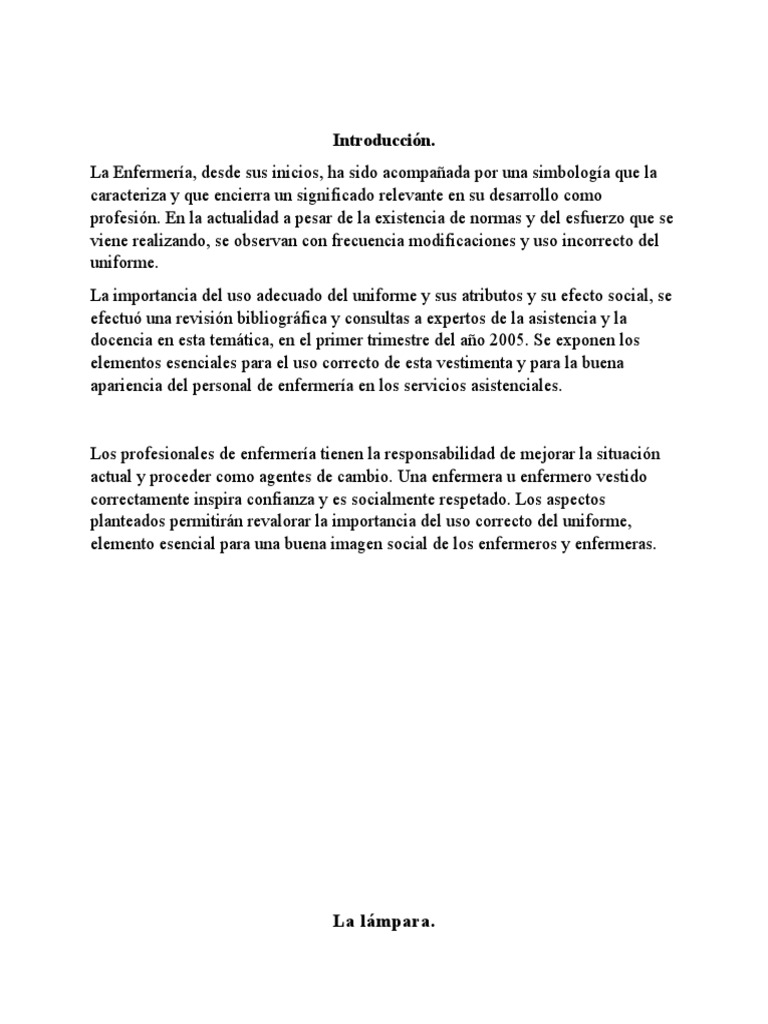 Introducción.

La Enfermería, desde sus inicios, ha sido acompañada por una simbología que la caracteriza y que encierra un significado relevante en su desarrollo como profesión. En la actualidad a pesar de la existencia de normas y del esfuerzo que se viene realizando, se observan con frecuencia modificaciones y uso incorrecto del uniforme.

La importancia del uso adecuado del uniforme y sus atributos y su efecto social, se efectuó una revisión bibliográfica y consultas a expertos de la asistencia y la docencia en esta temática, en el primer trimestre del año 2005. Se exponen los elementos esenciales para el uso correcto de esta vestimenta y para la buena apariencia del personal de enfermería en los servicios asistenciales.

Los profesionales de enfermería tienen la responsabilidad de mejorar la situación actual y proceder como agentes de cambio. Una enfermera u enfermero vestido correctamente inspira confianza y es socialmente respetado. Los aspectos planteados permitirán revalorar la importancia del uso correcto del uniforme, elemento esencial para una buena imagen social de los enfermeros y enfermeras.

La lámpara.